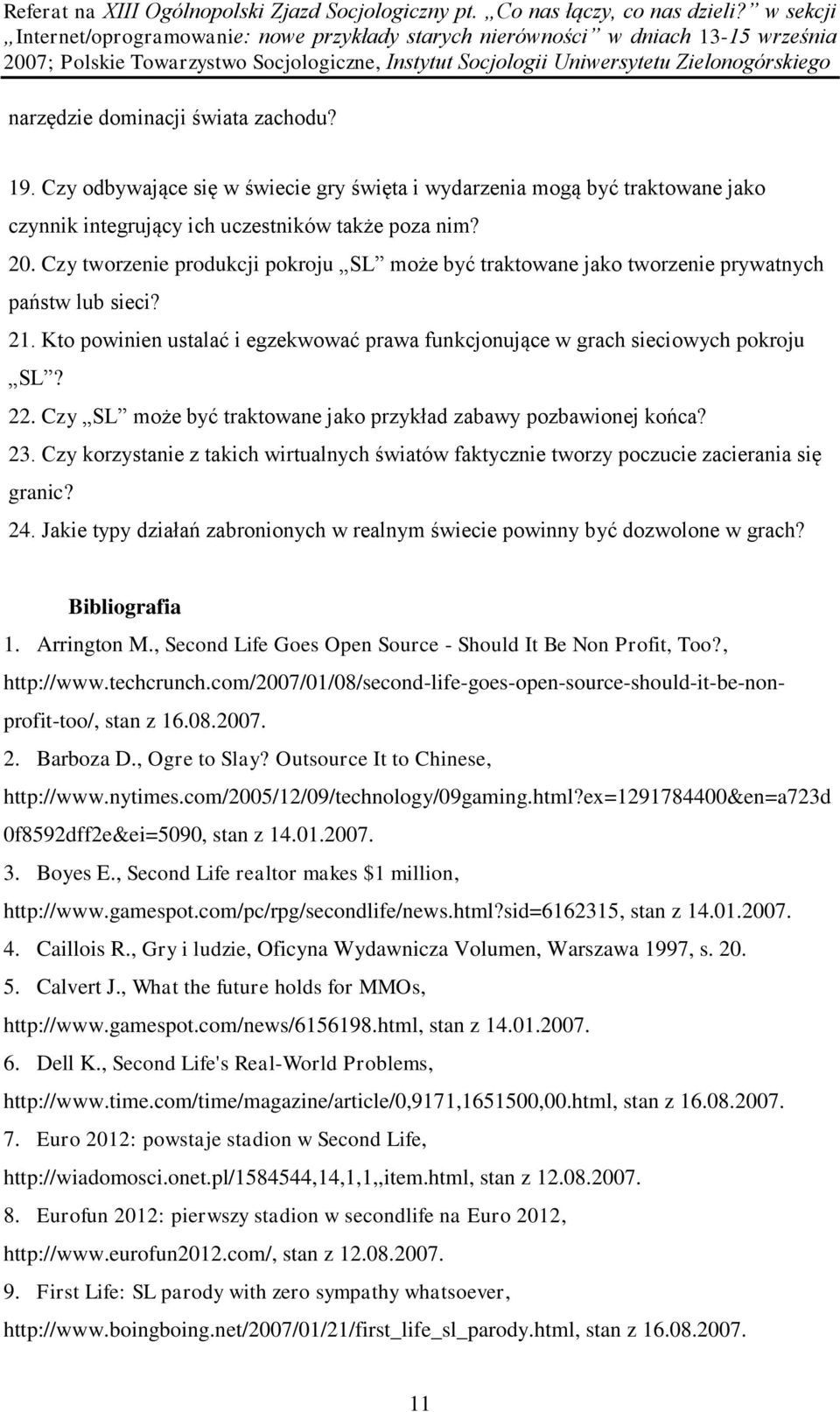 Referat na XIII Ogólnopolski Zjazd Socjologiczny pt. „Co nas łączy, co nas dzieli?” w sekcji „Internet/oprogramowanie: nowe przykłady starych nierówności” w dniach 13-15 września 2007; Polskie Towarzystwo Socjologiczne, Instytut Socjologii Uniwersytetu Zielonogórskiego

narzędzie dominacji świata zachodu?

19. Czy odbywające się w świecie gry święta i wydarzenia mogą być traktowane jako czynnik integrujący ich uczestników także poza nim?
20. Czy tworzenie produkcji pokroju „SL” może być traktowane jako tworzenie prywatnych państw lub sieci?
21. Kto powinien ustalać i egzekwować prawa funkcjonujące w grach sieciowych pokroju „SL”?
22. Czy „SL” może być traktowane jako przykład zabawy pozbawionej końca?
23. Czy korzystanie z takich wirtualnych światów faktycznie tworzy poczucie zacierania się granic?
24. Jakie typy działań zabronionych w realnym świecie powinny być dozwolone w grach?

Bibliografia
1. Arrington M., Second Life Goes Open Source - Should It Be Non Profit, Too?, http://www.techcrunch.com/2007/01/08/second-life-goes-open-source-should-it-be-non-profit-too/, stan z 16.08.2007.
2. Barboza D., Ogre to Slay? Outsource It to Chinese, http://www.nytimes.com/2005/12/09/technology/09gaming.html?ex=1291784400&en=a723d0f8592dff2e&ei=5090, stan z 14.01.2007.
3. Boyes E., Second Life realtor makes $1 million, http://www.gamespot.com/pc/rpg/secondlife/news.html?sid=6162315, stan z 14.01.2007.
4. Caillois R., Gry i ludzie, Oficyna Wydawnicza Volumen, Warszawa 1997, s. 20.
5. Calvert J., What the future holds for MMOs, http://www.gamespot.com/news/6156198.html, stan z 14.01.2007.
6. Dell K., Second Life's Real-World Problems, http://www.time.com/time/magazine/article/0,9171,1651500,00.html, stan z 16.08.2007.
7. Euro 2012: powstaje stadion w Second Life, http://wiadomosci.onet.pl/1584544,14,1,1,,item.html, stan z 12.08.2007.
8. Eurofun 2012: pierwszy stadion w secondlife na Euro 2012, http://www.eurofun2012.com/, stan z 12.08.2007.
9. First Life: SL parody with zero sympathy whatsoever, http://www.boingboing.net/2007/01/21/first_life_sl_parody.html, stan z 16.08.2007.

11